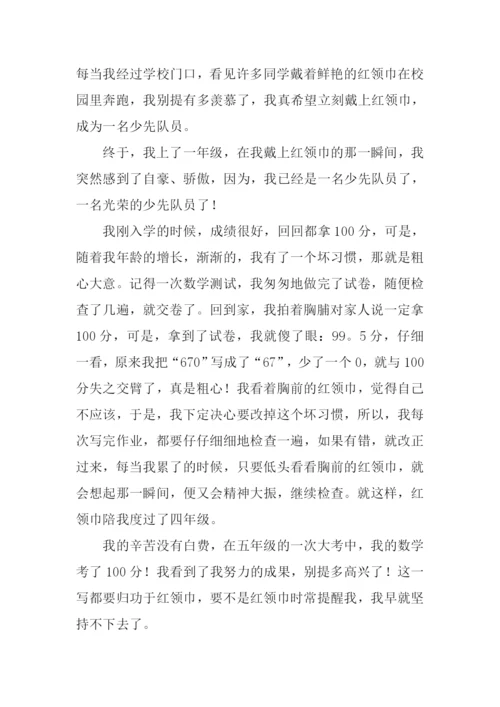 每当我经过学校门口，看见许多同学戴着鲜艳的红领巾在校园里奔跑，我别提有多羡慕了，我真希望立刻戴上红领巾，成为一名少先队员。

终于，我上了一年级，在我戴上红领巾的那一瞬间，我突然感到了自豪、骄傲，因为，我已经是一名少先队员了，一名光荣的少先队员了！

我刚入学的时候，成绩很好，回回都拿100分，可是，随着我年龄的增长，渐渐的，我有了一个坏习惯，那就是粗心大意。记得一次数学测试，我匆匆地做完了试卷，随便检查了几遍，就交卷了。回到家，我拍着胸脯对家人说一定拿100分，可是，拿到了试卷，我就傻了眼：99。5分，仔细一看，原来我把“670”写成了“67”，少了一个0，就与100分失之交臂了，真是粗心！我看着胸前的红领巾，觉得自己不应该，于是，我下定决心要改掉这个坏习惯，所以，我每次写完作业，都要仔仔细细地检查一遍，如果有错，就改正过来，每当我累了的时候，只要低头看看胸前的红领巾，就会想起那一瞬间，便又会精神大振，继续检查。就这样，红领巾陪我度过了四年级。

我的辛苦没有白费，在五年级的一次大考中，我的数学考了100分！我看到了我努力的成果，别提多高兴了！这一写都要归功于红领巾，要不是红领巾时常提醒我，我早就坚持不下去了。